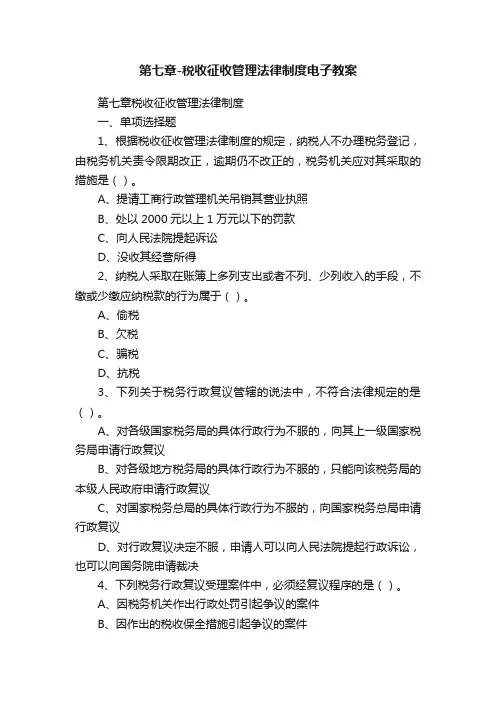 第七章-税收征收管理法律制度电子教案

第七章税收征收管理法律制度

一、单项选择题

1、根据税收征收管理法律制度的规定，纳税人不办理税务登记，由税务机关责令限期改正，逾期仍不改正的，税务机关应对其采取的措施是（ ）。

A、提请工商行政管理机关吊销其营业执照

B、处以 2000 元以上 1 万元以下的罚款

C、向人民法院提起诉讼

D、没收其经营所得

2、纳税人采取在账簿上多列支出或者不列、少列收入的手段，不缴或少缴应纳税款的行为属于（ ）。

A、偷税

B、欠税

C、骗税

D、抗税

3、下列关于税务行政复议管辖的说法中，不符合法律规定的是（ ）。

A、对各级国家税务局的具体行政行为不服的，向其上一级国家税务局申请行政复议

B、对各级地方税务局的具体行政行为不服的，只能向该税务局的本级人民政府申请行政复议

C、对国家税务总局的具体行政行为不服的，向国家税务总局申请行政复议

D、对行政复议决定不服，申请人可以向人民法院提起行政诉讼，也可以向国务院申请裁决

4、下列税务行政复议受理案件中，必须经复议程序的是（ ）。

A、因税务机关作出行政处罚引起争议的案件

B、因作出的税收保全措施引起争议的案件